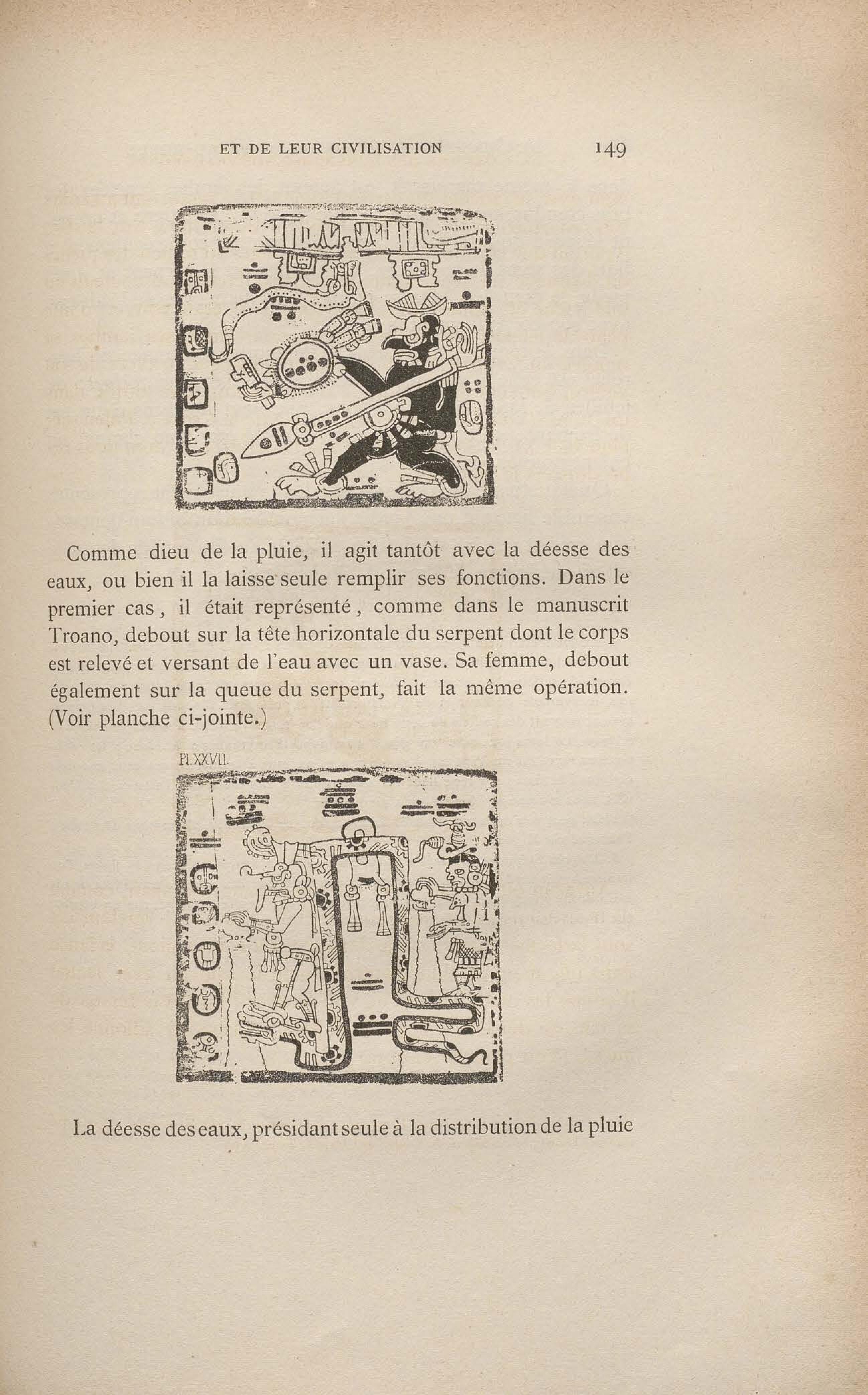 ET DE LEUR CIVILISATION 149

Comme dieu de la pluie, il agit tantôt avec la déesse des eaux, ou bien il la laisse seule remplir ses fonctions. Dans le premier cas, il était représenté, comme dans le manuscrit Troano, debout sur la tête horizontale du serpent dont le corps est relevé et versant de l'eau avec un vase. Sa femme, debout également sur la queue du serpent, fait la même opération. (Voir planche ci-jointe.)

Pl. XXVII.

La déesse des eaux, présidant seule à la distribution de la pluie